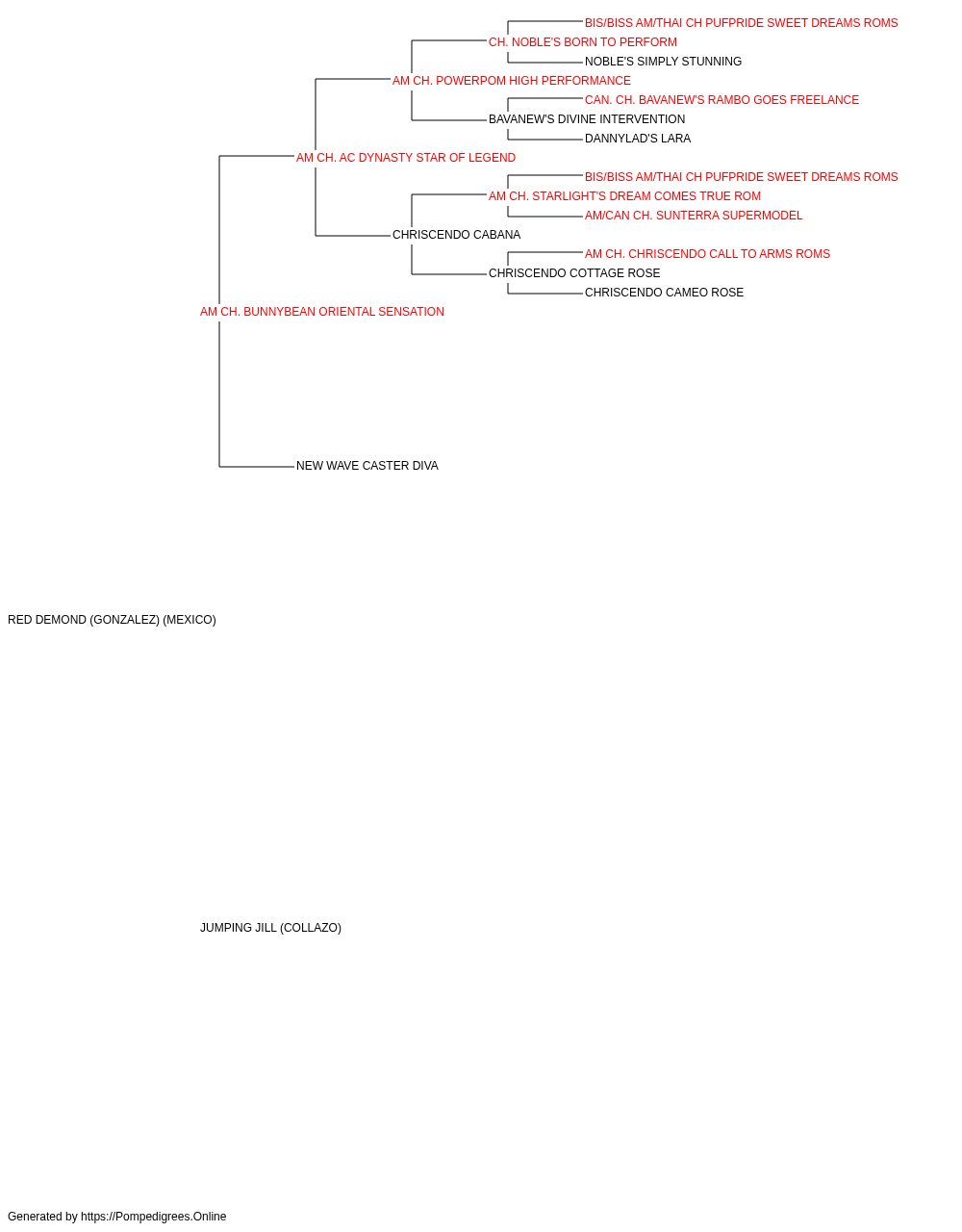 BIS/BISS AM/THAI CH PUFPRIDE SWEET DREAMS ROMS
CH. NOBLE'S BORN TO PERFORM
NOBLE'S SIMPLY STUNNING
AM CH. POWERPOM HIGH PERFORMANCE
CAN. CH. BAVANEW'S RAMBO GOES FREELANCE
BAVANEW'S DIVINE INTERVENTION
DANNYLAD'S LARA
AM CH. AC DYNASTY STAR OF LEGEND
BIS/BISS AM/THAI CH PUFPRIDE SWEET DREAMS ROMS
AM CH. STARLIGHT'S DREAM COMES TRUE ROM
AM/CAN CH. SUNTERRA SUPERMODEL
CHRISCENDO CABANA
AM CH. CHRISCENDO CALL TO ARMS ROMS
CHRISCENDO COTTAGE ROSE
CHRISCENDO CAMEO ROSE
AM CH. BUNNYBEAN ORIENTAL SENSATION
NEW WAVE CASTER DIVA
RED DEMOND (GONZALEZ) (MEXICO)
JUMPING JILL (COLLAZO)
Generated by https://Pompedigrees.Online